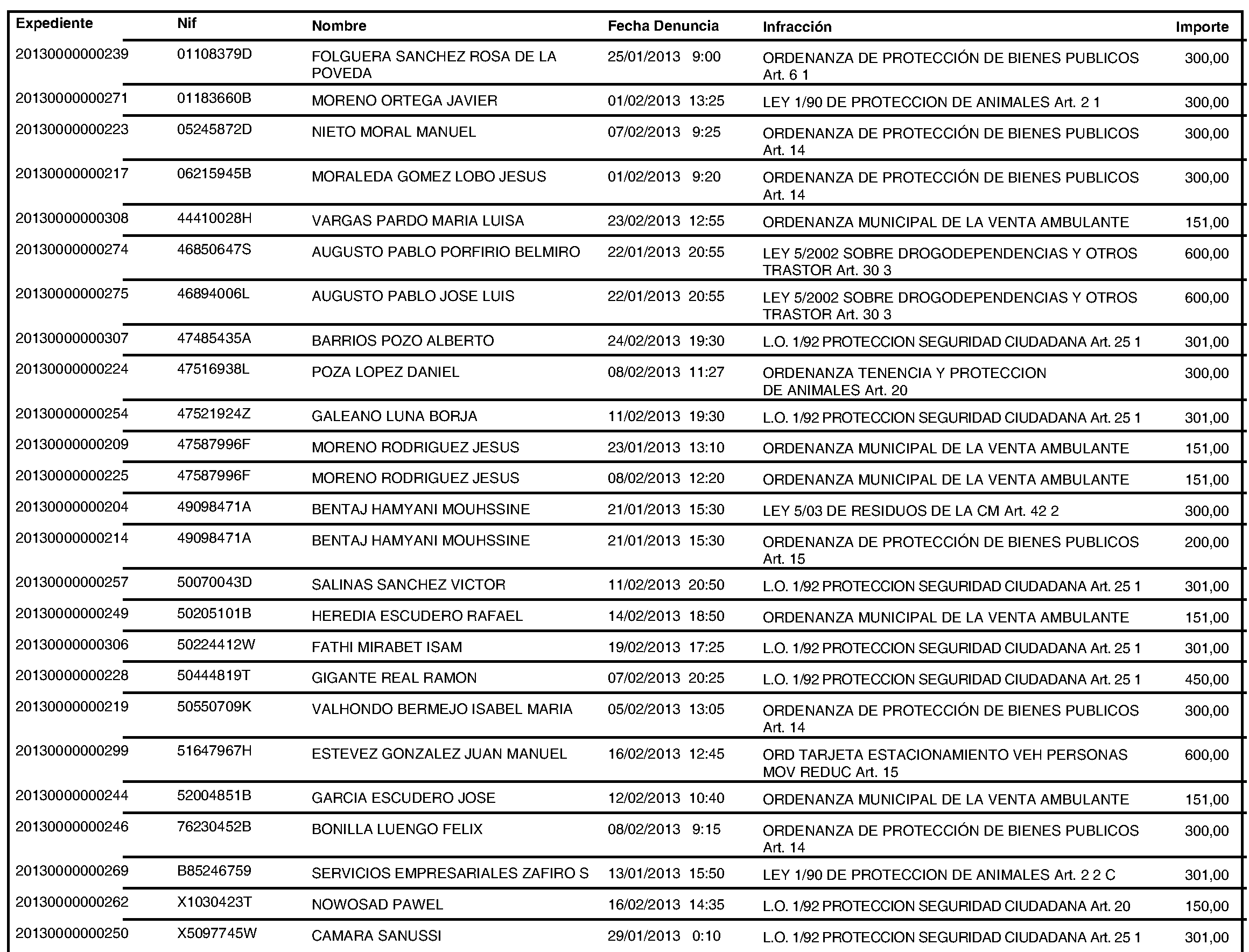 | Expediente | Nif | Nombre | Fecha Denuncia | Infracción | Importe |
|---|---|---|---|---|---|
| 20130000000239 | 01108379D | FOLGUERA SANCHEZ ROSA DE LA POVEDA | 25/01/2013 9:00 | ORDENANZA DE PROTECCIÓN DE BIENES PUBLICOS Art. 6 1 | 300,00 |
| 20130000000271 | 01183660B | MORENO ORTEGA JAVIER | 01/02/2013 13:25 | LEY 1/90 DE PROTECCION DE ANIMALES Art. 2 1 | 300,00 |
| 20130000000223 | 05245872D | NIETO MORAL MANUEL | 07/02/2013 9:25 | ORDENANZA DE PROTECCIÓN DE BIENES PUBLICOS Art. 14 | 300,00 |
| 20130000000217 | 06215945B | MORALEDA GOMEZ LOBO JESUS | 01/02/2013 9:20 | ORDENANZA DE PROTECCIÓN DE BIENES PUBLICOS Art. 14 | 300,00 |
| 20130000000308 | 44410028H | VARGAS PARDO MARIA LUISA | 23/02/2013 12:55 | ORDENANZA MUNICIPAL DE LA VENTA AMBULANTE | 151,00 |
| 20130000000274 | 46850647S | AUGUSTO PABLO PORFIRIO BELMIRO | 22/01/2013 20:55 | LEY 5/2002 SOBRE DROGODEPENDENCIAS Y OTROS TRASTOR Art. 30 3 | 600,00 |
| 20130000000275 | 46894006L | AUGUSTO PABLO JOSE LUIS | 22/01/2013 20:55 | LEY 5/2002 SOBRE DROGODEPENDENCIAS Y OTROS TRASTOR Art. 30 3 | 600,00 |
| 20130000000307 | 47485435A | BARRIOS POZO ALBERTO | 24/02/2013 19:30 | L.O. 1/92 PROTECCION SEGURIDAD CIUDADANA Art. 25 1 | 301,00 |
| 20130000000224 | 47516938L | POZA LOPEZ DANIEL | 08/02/2013 11:27 | ORDENANZA TENENCIA Y PROTECCION DE ANIMALES Art. 20 | 300,00 |
| 20130000000254 | 47521924Z | GALEANO LUNA BORJA | 11/02/2013 19:30 | L.O. 1/92 PROTECCION SEGURIDAD CIUDADANA Art. 25 1 | 301,00 |
| 20130000000209 | 47587996F | MORENO RODRIGUEZ JESUS | 23/01/2013 13:10 | ORDENANZA MUNICIPAL DE LA VENTA AMBULANTE | 151,00 |
| 20130000000225 | 47587996F | MORENO RODRIGUEZ JESUS | 08/02/2013 12:20 | ORDENANZA MUNICIPAL DE LA VENTA AMBULANTE | 151,00 |
| 20130000000204 | 49098471A | BENTAJ HAMYANI MOUHSSINE | 21/01/2013 15:30 | LEY 5/03 DE RESIDUOS DE LA CM Art. 42 2 | 300,00 |
| 20130000000214 | 49098471A | BENTAJ HAMYANI MOUHSSINE | 21/01/2013 15:30 | ORDENANZA DE PROTECCIÓN DE BIENES PUBLICOS Art. 15 | 200,00 |
| 20130000000257 | 50070043D | SALINAS SANCHEZ VICTOR | 11/02/2013 20:50 | L.O. 1/92 PROTECCION SEGURIDAD CIUDADANA Art. 25 1 | 301,00 |
| 20130000000249 | 50205101B | HEREDIA ESCUDERO RAFAEL | 14/02/2013 18:50 | ORDENANZA MUNICIPAL DE LA VENTA AMBULANTE | 151,00 |
| 20130000000306 | 50224412W | FATHI MIRABET ISAM | 19/02/2013 17:25 | L.O. 1/92 PROTECCION SEGURIDAD CIUDADANA Art. 25 1 | 301,00 |
| 20130000000228 | 50444819T | GIGANTE REAL RAMON | 07/02/2013 20:25 | L.O. 1/92 PROTECCION SEGURIDAD CIUDADANA Art. 25 1 | 450,00 |
| 20130000000219 | 50550709K | VALHONDO BERMEJO ISABEL MARIA | 05/02/2013 13:05 | ORDENANZA DE PROTECCIÓN DE BIENES PUBLICOS Art. 14 | 300,00 |
| 20130000000299 | 51647967H | ESTEVEZ GONZALEZ JUAN MANUEL | 16/02/2013 12:45 | ORD TARJETA ESTACIONAMIENTO VEH PERSONAS MOV REDUC Art. 15 | 600,00 |
| 20130000000244 | 52004851B | GARCIA ESCUDERO JOSE | 12/02/2013 10:40 | ORDENANZA MUNICIPAL DE LA VENTA AMBULANTE | 151,00 |
| 20130000000246 | 76230452B | BONILLA LUENGO FELIX | 08/02/2013 9:15 | ORDENANZA DE PROTECCIÓN DE BIENES PUBLICOS Art. 14 | 300,00 |
| 20130000000269 | B85246759 | SERVICIOS EMPRESARIALES ZAFIRO S | 13/01/2013 15:50 | LEY 1/90 DE PROTECCION DE ANIMALES Art. 2 2 C | 301,00 |
| 20130000000262 | X1030423T | NOWOSAD PAWEL | 16/02/2013 14:35 | L.O. 1/92 PROTECCION SEGURIDAD CIUDADANA Art. 20 | 150,00 |
| 20130000000250 | X5097745W | CAMARA SANUSSI | 29/01/2013 0:10 | L.O. 1/92 PROTECCION SEGURIDAD CIUDADANA Art. 25 1 | 301,00 |